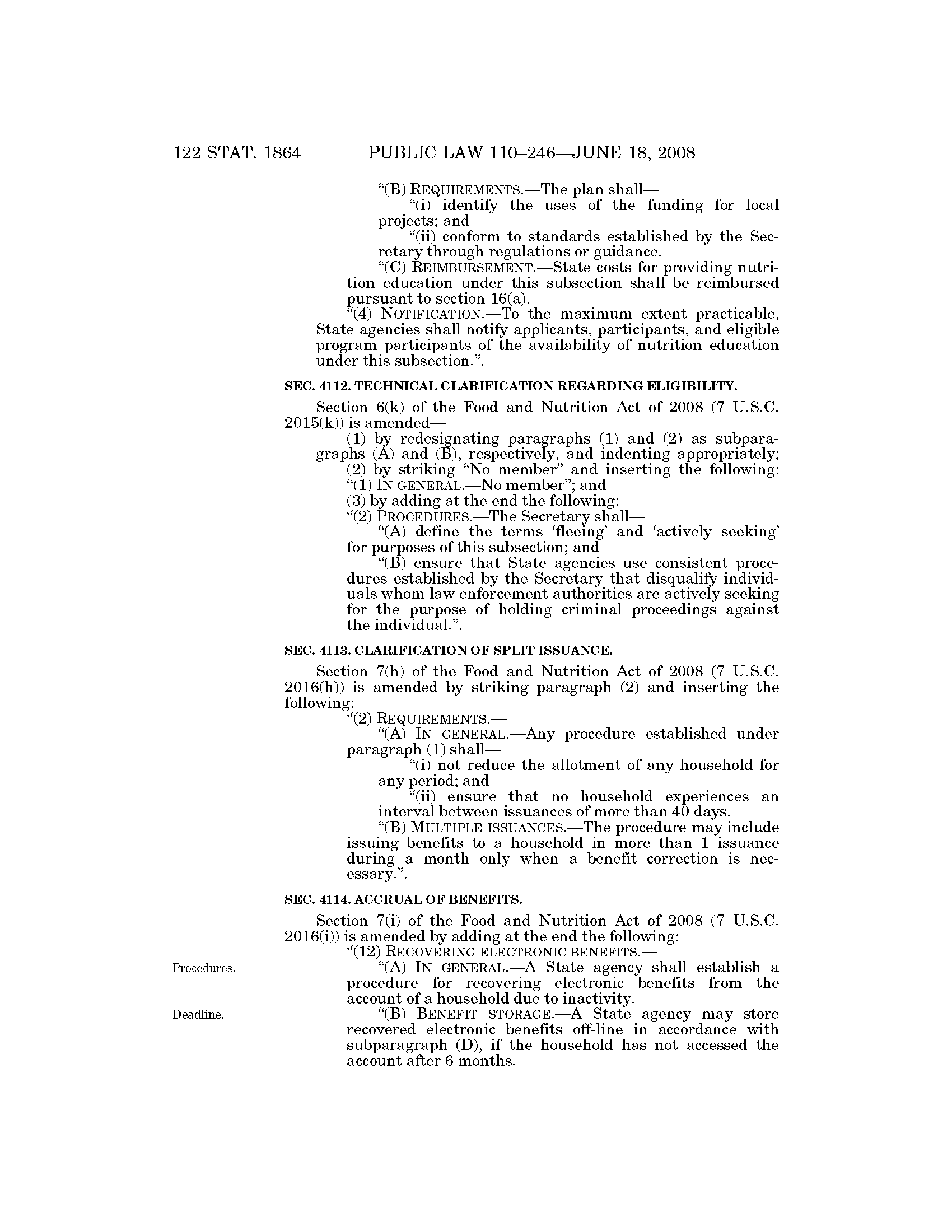 122 STAT. 1864 PUBLIC LAW 110–246—JUNE 18, 2008

"(B) REQUIREMENTS.—The plan shall—

"(i) identify the uses of the funding for local projects; and

"(ii) conform to standards established by the Secretary through regulations or guidance.

"(C) REIMBURSEMENT.—State costs for providing nutrition education under this subsection shall be reimbursed pursuant to section 16(a).

"(4) NOTIFICATION.—To the maximum extent practicable, State agencies shall notify applicants, participants, and eligible program participants of the availability of nutrition education under this subsection.".

SEC. 4112. TECHNICAL CLARIFICATION REGARDING ELIGIBILITY.

Section 6(k) of the Food and Nutrition Act of 2008 (7 U.S.C. 2015(k)) is amended—

(1) by redesignating paragraphs (1) and (2) as subparagraphs (A) and (B), respectively, and indenting appropriately;

(2) by striking "No member" and inserting the following: "(1) IN GENERAL.—No member"; and

(3) by adding at the end the following:

"(2) PROCEDURES.—The Secretary shall—

"(A) define the terms 'fleeing' and 'actively seeking' for purposes of this subsection; and

"(B) ensure that State agencies use consistent procedures established by the Secretary that disqualify individuals whom law enforcement authorities are actively seeking for the purpose of holding criminal proceedings against the individual.".

SEC. 4113. CLARIFICATION OF SPLIT ISSUANCE.

Section 7(h) of the Food and Nutrition Act of 2008 (7 U.S.C. 2016(h)) is amended by striking paragraph (2) and inserting the following:

"(2) REQUIREMENTS.—

"(A) IN GENERAL.—Any procedure established under paragraph (1) shall—

"(i) not reduce the allotment of any household for any period; and

"(ii) ensure that no household experiences an interval between issuances of more than 40 days.

"(B) MULTIPLE ISSUANCES.—The procedure may include issuing benefits to a household in more than 1 issuance during a month only when a benefit correction is necessary.".

SEC. 4114. ACCRUAL OF BENEFITS.

Section 7(i) of the Food and Nutrition Act of 2008 (7 U.S.C. 2016(i)) is amended by adding at the end the following:

"(12) RECOVERING ELECTRONIC BENEFITS.—

Procedures.

"(A) IN GENERAL.—A State agency shall establish a procedure for recovering electronic benefits from the account of a household due to inactivity.

Deadline.

"(B) BENEFIT STORAGE.—A State agency may store recovered electronic benefits off-line in accordance with subparagraph (D), if the household has not accessed the account after 6 months.